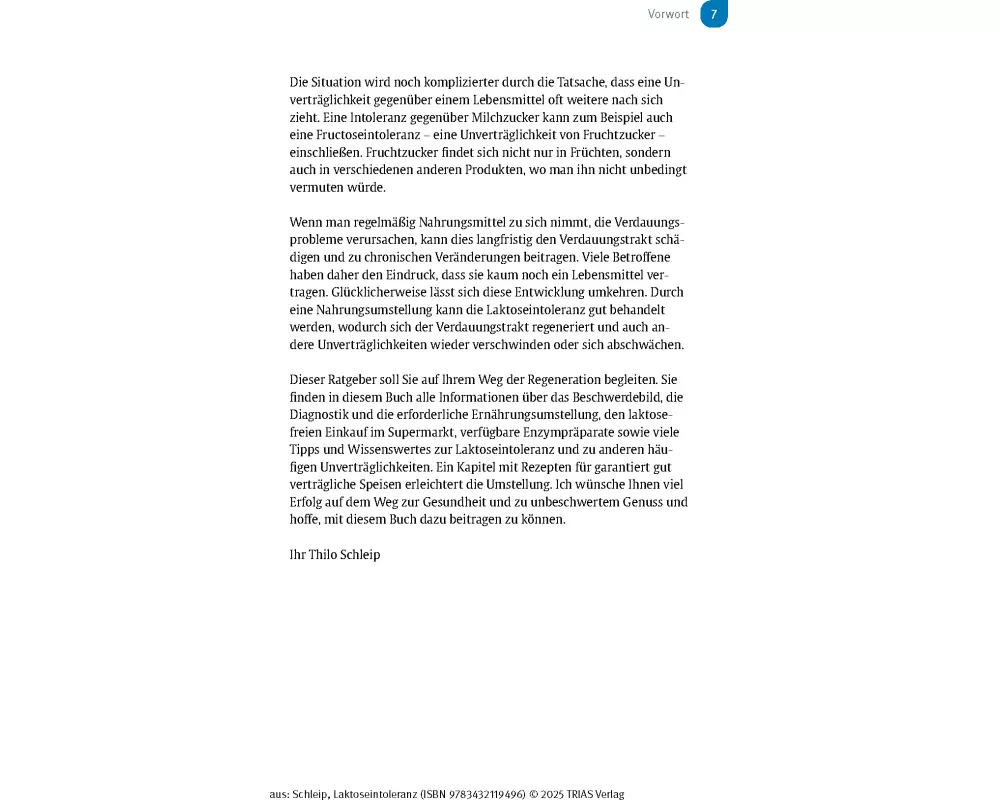 Vorwort 7

Die Situation wird noch komplizierter durch die Tatsache, dass eine Unverträglichkeit gegenüber einem Lebensmittel oft weitere nach sich zieht. Eine Intoleranz gegenüber Milchzucker kann zum Beispiel auch eine Fructoseintoleranz – eine Unverträglichkeit von Fruchtzucker – einschließen. Fruchtzucker findet sich nicht nur in Früchten, sondern auch in verschiedenen anderen Produkten, wo man ihn nicht unbedingt vermuten würde.

Wenn man regelmäßig Nahrungsmittel zu sich nimmt, die Verdauungsprobleme verursachen, kann dies langfristig den Verdauungstrakt schädigen und zu chronischen Veränderungen beitragen. Viele Betroffene haben daher den Eindruck, dass sie kaum noch ein Lebensmittel vertragen. Glücklicherweise lässt sich diese Entwicklung umkehren. Durch eine Nahrungsumstellung kann die Laktoseintoleranz gut behandelt werden, wodurch sich der Verdauungstrakt regeneriert und auch andere Unverträglichkeiten wieder verschwinden oder sich abschwächen.

Dieser Ratgeber soll Sie auf Ihrem Weg der Regeneration begleiten. Sie finden in diesem Buch alle Informationen über das Beschwerdebild, die Diagnostik und die erforderliche Ernährungsumstellung, den laktosefreien Einkauf im Supermarkt, verfügbare Enzympräparate sowie viele Tipps und Wissenswertes zur Laktoseintoleranz und zu anderen häufigen Unverträglichkeiten. Ein Kapitel mit Rezepten für garantiert gut verträgliche Speisen erleichtert die Umstellung. Ich wünsche Ihnen viel Erfolg auf dem Weg zur Gesundheit und zu unbeschwertem Genuss und hoffe, mit diesem Buch dazu beitragen zu können.

Ihr Thilo Schleip

aus: Schleip, Laktoseintoleranz (ISBN 9783432119496) © 2025 TRIAS Verlag